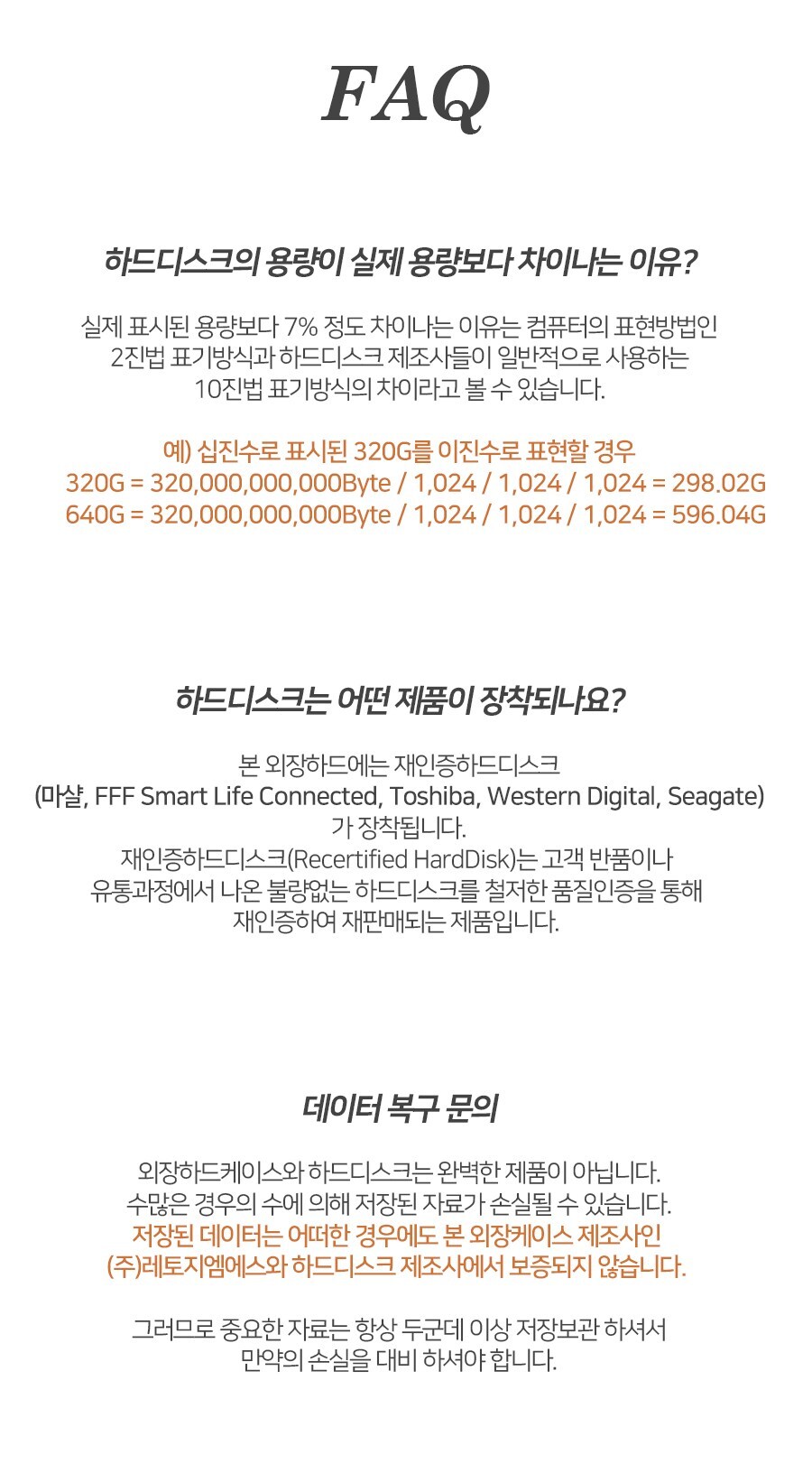 FAQ

하드디스크의 용량이 실제 용량보다 차이나는 이유?

실제 표시된 용량보다 7% 정도 차이나는 이유는 컴퓨터의 표현방법인 2진법 표기방식과 하드디스크 제조사들이 일반적으로 사용하는 10진법 표기방식의 차이라고 볼 수 있습니다.

예) 십진수로 표시된 320G를 이진수로 표현할 경우
320G = 320,000,000,000Byte / 1,024 / 1,024 / 1,024 = 298.02G
640G = 320,000,000,000Byte / 1,024 / 1,024 / 1,024 = 596.04G

하드디스크는 어떤 제품이 장착되나요?

본 외장하드에는 재인증하드디스크
(마샬, FFF Smart Life Connected, Toshiba, Western Digital, Seagate)
가 장착됩니다.
재인증하드디스크(Recertified HardDisk)는 고객 반품이나 유통과정에서 나온 불량없는 하드디스크를 철저한 품질인증을 통해 재인증하여 재판매되는 제품입니다.

데이터 복구 문의

외장하드케이스와 하드디스크는 완벽한 제품이 아닙니다.
수많은 경우의 수에 의해 저장된 자료가 손실될 수 있습니다.
저장된 데이터는 어떠한 경우에도 본 외장케이스 제조사인 (주)레토지엠에스와 하드디스크 제조사에서 보증되지 않습니다.

그러므로 중요한 자료는 항상 두군데 이상 저장보관 하셔서 만약의 손실을 대비 하셔야 합니다.